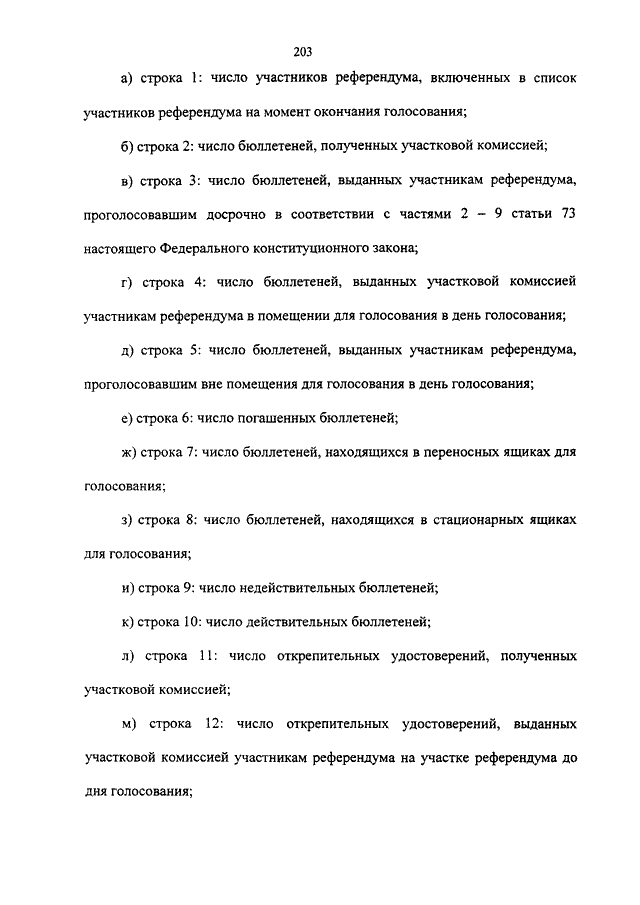 203

а) строка 1: число участников референдума, включенных в список участников референдума на момент окончания голосования;

б) строка 2: число бюллетеней, полученных участковой комиссией;

в) строка 3: число бюллетеней, выданных участникам референдума, проголосовавшим досрочно в соответствии с частями 2 – 9 статьи 73 настоящего Федерального конституционного закона;

г) строка 4: число бюллетеней, выданных участковой комиссией участникам референдума в помещении для голосования в день голосования;

д) строка 5: число бюллетеней, выданных участникам референдума, проголосовавшим вне помещения для голосования в день голосования;

е) строка 6: число погашенных бюллетеней;

ж) строка 7: число бюллетеней, находящихся в переносных ящиках для голосования;

з) строка 8: число бюллетеней, находящихся в стационарных ящиках для голосования;

и) строка 9: число недействительных бюллетеней;

к) строка 10: число действительных бюллетеней;

л) строка 11: число открепительных удостоверений, полученных участковой комиссией;

м) строка 12: число открепительных удостоверений, выданных участковой комиссией участникам референдума на участке референдума до дня голосования;